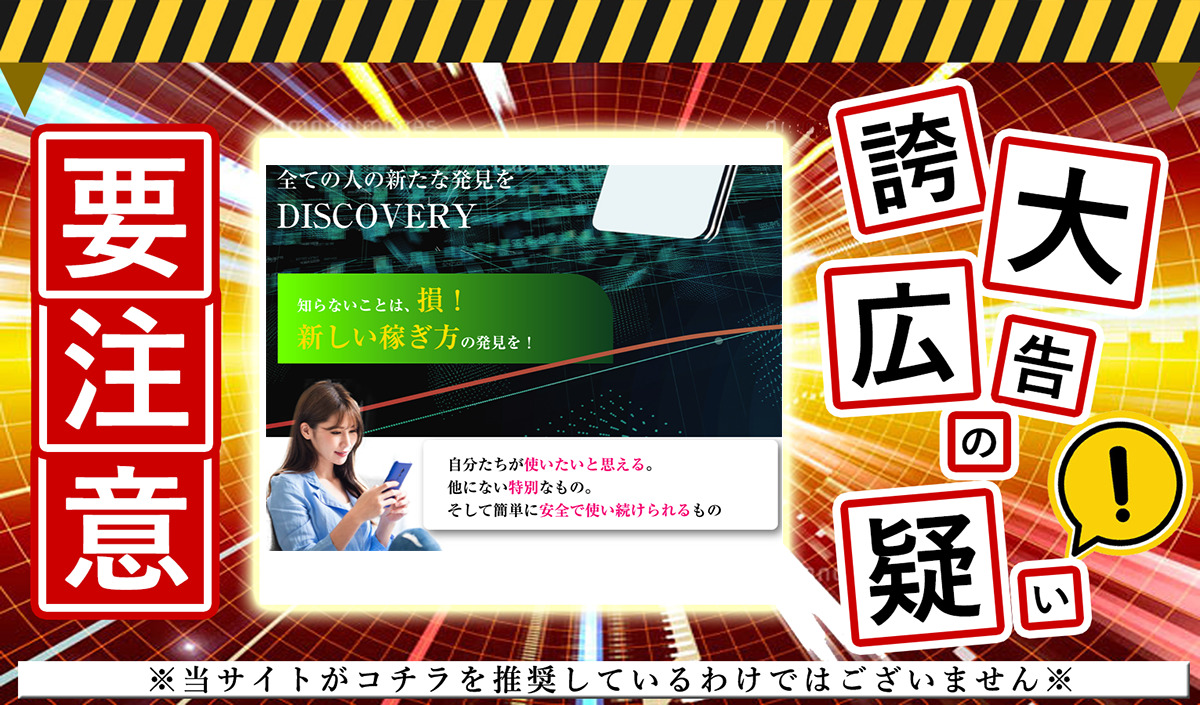 要注意

全ての人の新たな発見を
DISCOVERY

知らないことは、損！
新しい稼ぎ方の発見を！

自分たちが使いたいと思える。
他にない特別なもの。
そして簡単に安全で使い続けられるもの

誇大広告の疑い

!

※当サイトがコチラを推奨しているわけではございません※